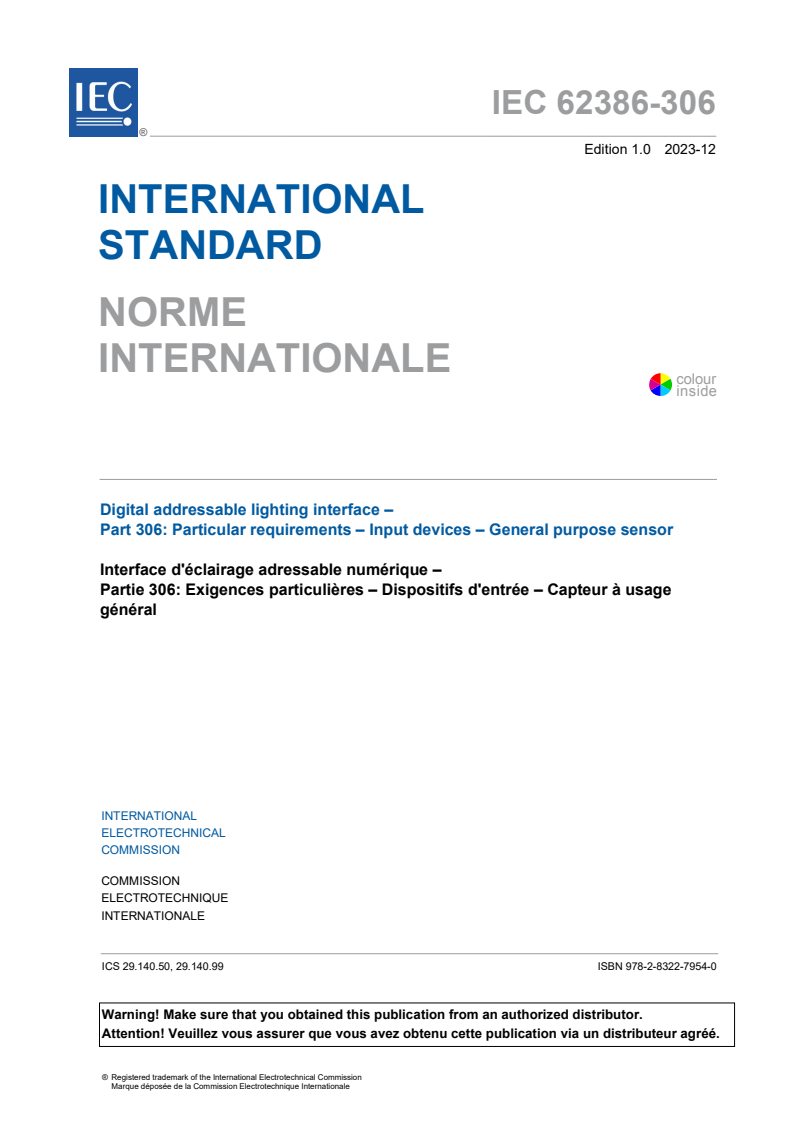 IEC ®

IEC 62386-306

Edition 1.0 2023-12

INTERNATIONAL STANDARD

NORME INTERNATIONALE

colour inside

Digital addressable lighting interface –
Part 306: Particular requirements – Input devices – General purpose sensor

Interface d'éclairage adressable numérique –
Partie 306: Exigences particulières – Dispositifs d'entrée – Capteur à usage général

INTERNATIONAL ELECTROTECHNICAL COMMISSION

COMMISSION ELECTROTECHNIQUE INTERNATIONALE

ICS 29.140.50, 29.140.99

ISBN 978-2-8322-7954-0

Warning! Make sure that you obtained this publication from an authorized distributor.
Attention! Veuillez vous assurer que vous avez obtenu cette publication via un distributeur agréé.

® Registered trademark of the International Electrotechnical Commission
Marque déposée de la Commission Electrotechnique Internationale